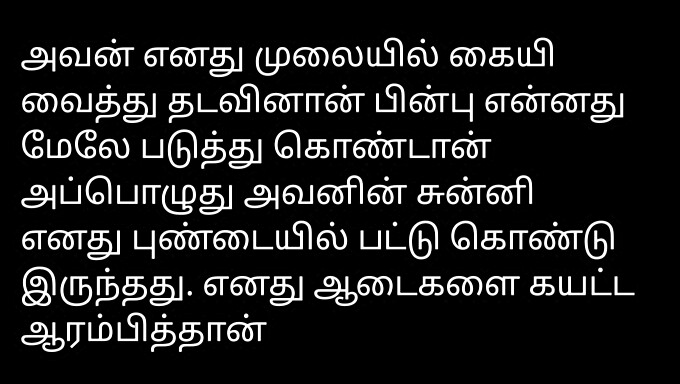 அவன் எனது முலையில் கையி வைத்து தடவினான் பின்பு என்னது மேலே படுத்து கொண்டான் அப்பொழுது அவனின் சுன்னி எனது புண்டையில் பட்டு கொண்டு இருந்தது. எனது ஆடைகளை கயட்ட ஆரம்பித்தான்